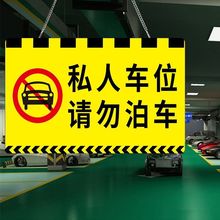 私人车位
请勿泊车